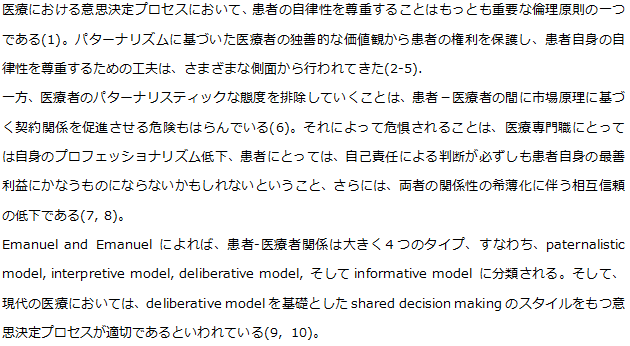 医療における意思決定プロセスにおいて、患者の自律性を尊重することはもっとも重要な倫理原則の一つである(1)。パターナリズムに基づいた医療者の独善的な価値観から患者の権利を保護し、患者自身の自律性を尊重するための工夫は、さまざまな側面から行われてきた(2-5).

一方、医療者のパターナリスティックな態度を排除していくことは、患者－医療者の間に市場原理に基づく契約関係を促進させる危険もはらんでいる(6)。それによって危惧されることは、医療専門職にとっては自身のプロフェッショナリズム低下、患者にとっては、自己責任による判断が必ずしも患者自身の最善利益にかなうものにならないかもしれないということ、さらには、両者の関係性の希薄化に伴う相互信頼の低下である(7, 8)。

Emanuel and Emanuel によれば、患者-医療者関係は大きく４つのタイプ、すなわち、paternalistic model, interpretive model, deliberative model, そして informative model に分類される。そして、現代の医療においては、deliberative model を基礎とした shared decision making のスタイルをもつ意思決定プロセスが適切であるといわれている(9, 10)。